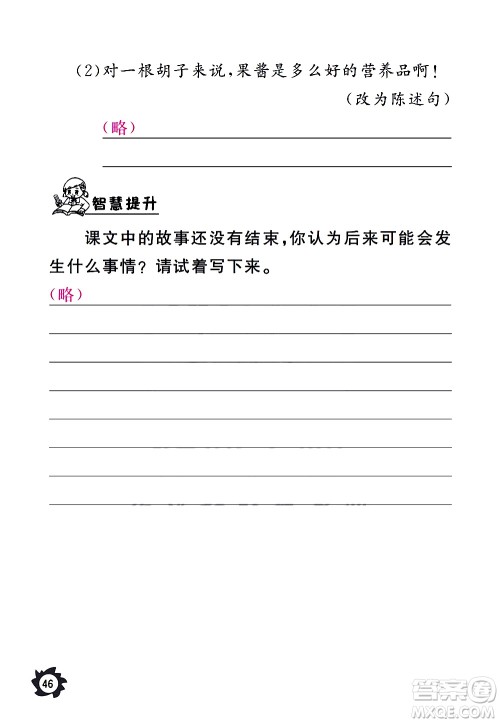 (2)对一根胡子来说，果酱是多么好的营养品啊！

(改为陈述句)

(略)

智慧提升

课文中的故事还没有结束，你认为后来可能会发生什么事情？请试着写下来。

(略)

46

答案圈
MXQE.COM